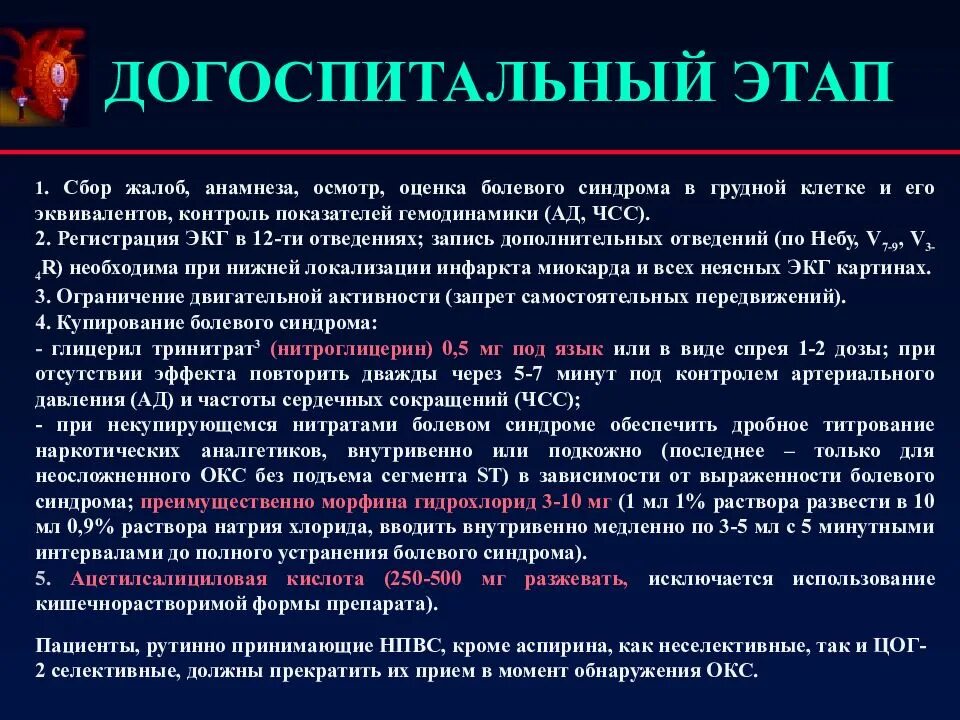 ДОГОСПИТАЛЬНЫЙ ЭТАП

1. Сбор жалоб, анамнеза, осмотр, оценка болевого синдрома в грудной клетке и его эквивалентов, контроль показателей гемодинамики (АД, ЧСС).
2. Регистрация ЭКГ в 12-ти отведениях; запись дополнительных отведений (по Небу, $V_{7-9}$, $V_{3-4}R$) необходима при нижней локализации инфаркта миокарда и всех неясных ЭКГ картинах.
3. Ограничение двигательной активности (запрет самостоятельных передвижений).
4. Купирование болевого синдрома:
- глицерил тринитрат$^3$ (нитроглицерин) 0,5 мг под язык или в виде спрея 1-2 дозы; при отсутствии эффекта повторить дважды через 5-7 минут под контролем артериального давления (АД) и частоты сердечных сокращений (ЧСС);
- при некупирующемся нитратами болевом синдроме обеспечить дробное титрование наркотических аналгетиков, внутривенно или подкожно (последнее – только для неосложненного ОКС без подъема сегмента ST) в зависимости от выраженности болевого синдрома; преимущественно морфина гидрохлорид 3-10 мг (1 мл 1% раствора развести в 10 мл 0,9% раствора натрия хлорида, вводить внутривенно медленно по 3-5 мл с 5 минутными интервалами до полного устранения болевого синдрома).
5. Ацетилсалициловая кислота (250-500 мг разжевать, исключается использование кишечнорастворимой формы препарата).

Пациенты, рутинно принимающие НПВС, кроме аспирина, как неселективные, так и ЦОГ-2 селективные, должны прекратить их прием в момент обнаружения ОКС.